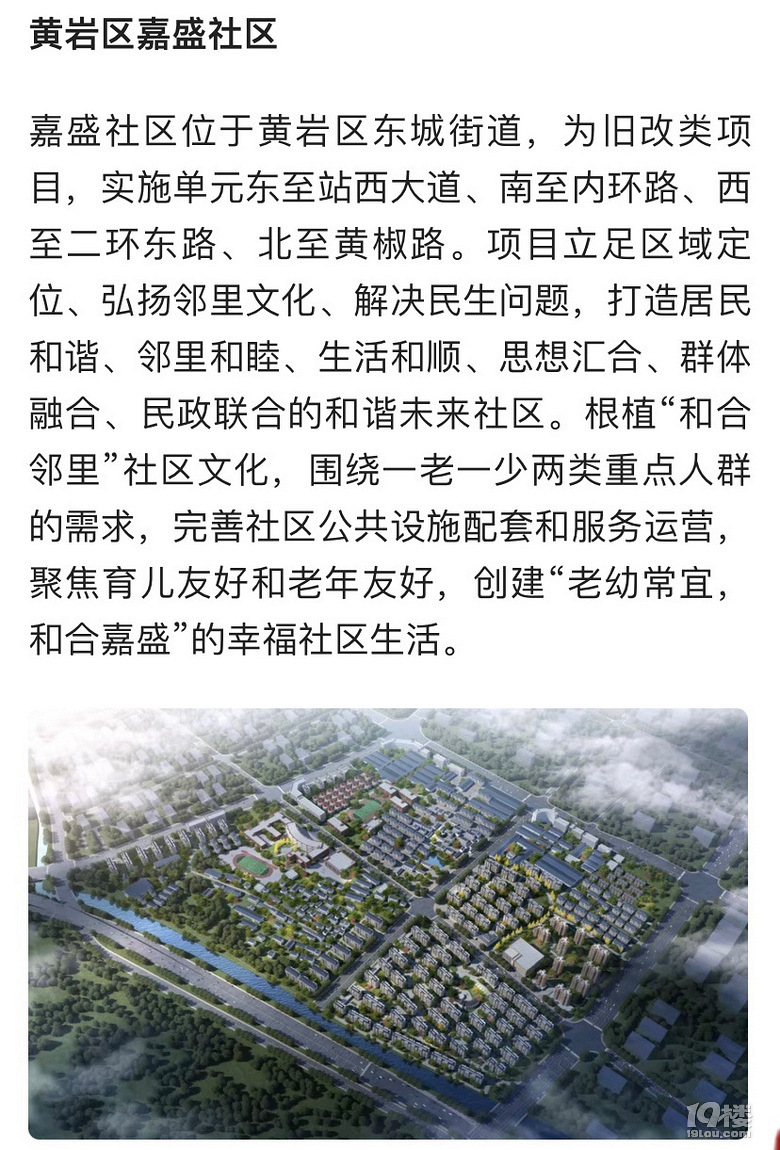 黄岩区嘉盛社区

嘉盛社区位于黄岩区东城街道，为旧改类项目，实施单元东至站西大道、南至内环路、西至二环东路、北至黄椒路。项目立足区域定位、弘扬邻里文化、解决民生问题，打造居民和谐、邻里和睦、生活和顺、思想汇合、群体融合、民政联合的和谐未来社区。根植“和合邻里”社区文化，围绕一老一少两类重点人群的需求，完善社区公共设施配套和服务运营，聚焦育儿友好和老年友好，创建“老幼常宜，和合嘉盛”的幸福社区生活。

19楼
19lou.com